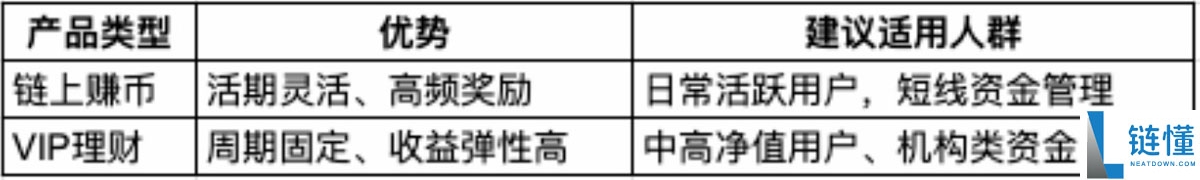 | 产品类型 | 优势 | 建议适用人群 |
|---|---|---|
| 链上赚币 | 活期灵活、高频奖励 | 日常活跃用户，短线资金管理 |
| VIP理财 | 周期固定、收益弹性高 | 中高净值用户、机构类资金 |

链懂
NEATDOWN.COM